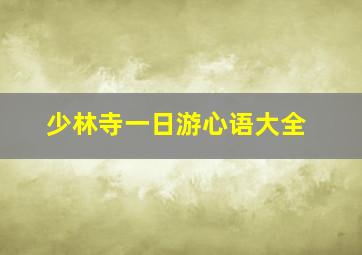 少林寺一日游心语大全